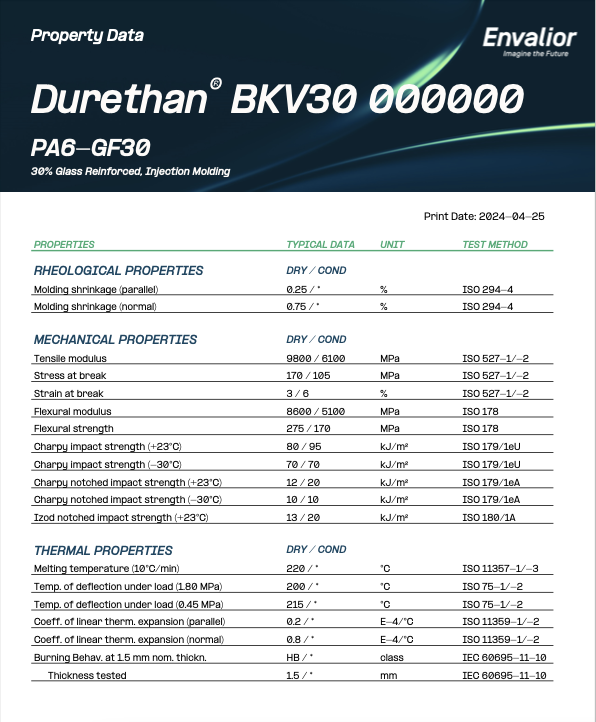 Property Data

Envalior
Imagine the Future

Durethan® BKV30 000000

PA6-GF30

30% Glass Reinforced, Injection Molding

Print Date: 2024-04-25

| PROPERTIES | TYPICAL DATA | UNIT | TEST METHOD |
|---|---|---|---|
| RHEOLOGICAL PROPERTIES | DRY / COND | | |
| Molding shrinkage (parallel) | 0.25 / * | % | ISO 294-4 |
| Molding shrinkage (normal) | 0.75 / * | % | ISO 294-4 |
| MECHANICAL PROPERTIES | DRY / COND | | |
| Tensile modulus | 9800 / 6100 | MPa | ISO 527-1/-2 |
| Stress at break | 170 / 105 | MPa | ISO 527-1/-2 |
| Strain at break | 3 / 6 | % | ISO 527-1/-2 |
| Flexural modulus | 8600 / 5100 | MPa | ISO 178 |
| Flexural strength | 275 / 170 | MPa | ISO 178 |
| Charpy impact strength (+23°C) | 80 / 95 | kJ/m² | ISO 179/1eU |
| Charpy impact strength (-30°C) | 70 / 70 | kJ/m² | ISO 179/1eU |
| Charpy notched impact strength (+23°C) | 12 / 20 | kJ/m² | ISO 179/1eA |
| Charpy notched impact strength (-30°C) | 10 / 10 | kJ/m² | ISO 179/1eA |
| Izod notched impact strength (+23°C) | 13 / 20 | kJ/m² | ISO 180/1A |
| THERMAL PROPERTIES | DRY / COND | | |
| Melting temperature (10°C/min) | 220 / * | °C | ISO 11357-1/-3 |
| Temp. of deflection under load (1.80 MPa) | 200 / * | °C | ISO 75-1/-2 |
| Temp. of deflection under load (0.45 MPa) | 215 / * | °C | ISO 75-1/-2 |
| Coeff. of linear therm. expansion (parallel) | 0.2 / * | E-4/°C | ISO 11359-1/-2 |
| Coeff. of linear therm. expansion (normal) | 0.8 / * | E-4/°C | ISO 11359-1/-2 |
| Burning Behav. at 1.5 mm nom. thickn. | HB / * | class | IEC 60695-11-10 |
| Thickness tested | 1.5 / * | mm | IEC 60695-11-10 |